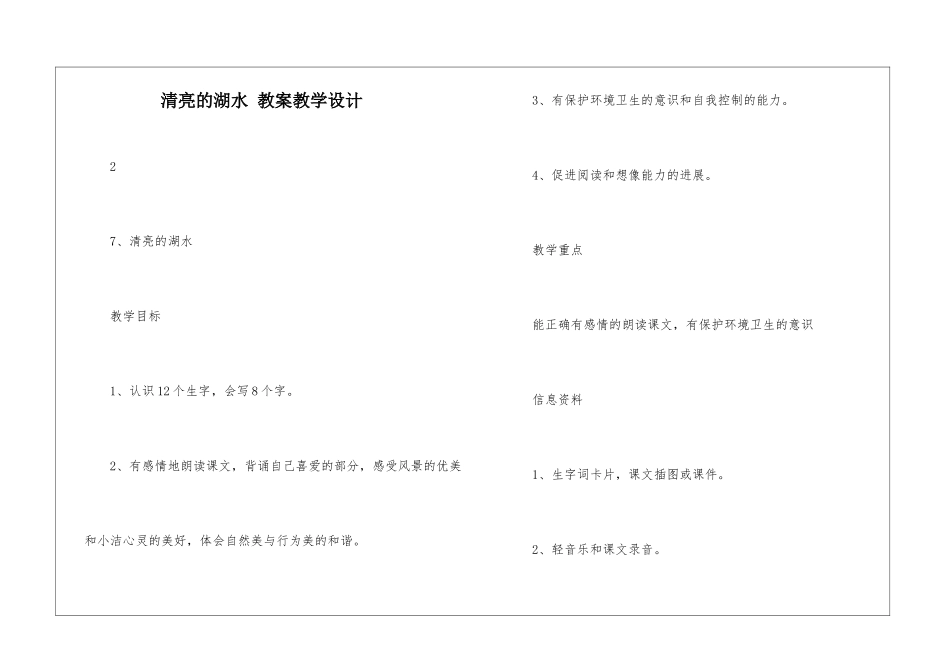 清亮的湖水 教案教学设计

2

7、清亮的湖水

教学目标

1、认识12个生字，会写8个字。

2、有感情地朗读课文，背诵自己喜爱的部分，感受风景的优美和小洁心灵的美好，体会自然美与行为美的和谐。

3、有保护环境卫生的意识和自我控制的能力。

4、促进阅读和想像能力的进展。

教学重点

能正确有感情的朗读课文，有保护环境卫生的意识

信息资料

1、生字词卡片，课文插图或课件。

2、轻音乐和课文录音。